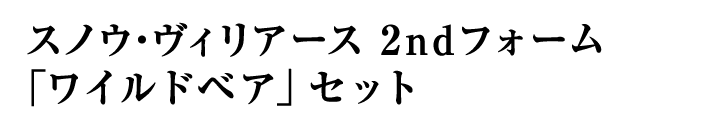 スノウ･ヴィリアース 2ndフォーム
「ワイルドベア」セット